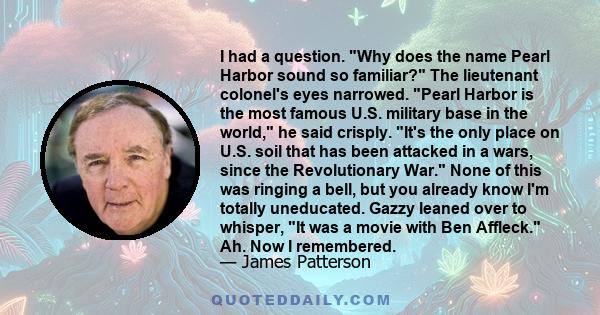 I had a question. "Why does the name Pearl Harbor sound so familiar?" The lieutenant colonel's eyes narrowed. "Pearl Harbor is the most famous U.S. military base in the world," he said crisply. "It's the only place on U.S. soil that has been attacked in a wars, since the Revolutionary War." None of this was ringing a bell, but you already know I'm totally uneducated. Gazzy leaned over to whisper, "It was a movie with Ben Affleck." Ah. Now I remembered.
— James Patterson

QUOTEDDAILY.COM